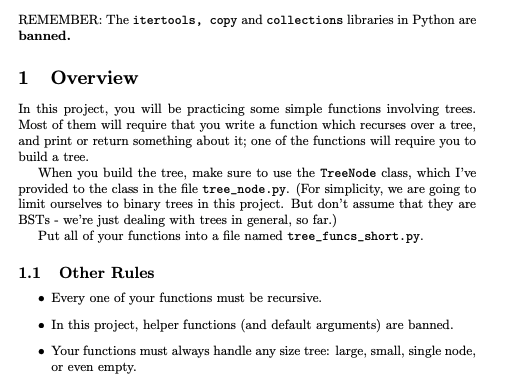 REMEMBER: The itertools, copy and collections libraries in Python are banned.

1 Overview

In this project, you will be practicing some simple functions involving trees. Most of them will require that you write a function which recurses over a tree, and print or return something about it; one of the functions will require you to build a tree.

When you build the tree, make sure to use the TreeNode class, which I've provided to the class in the file tree_node.py. (For simplicity, we are going to limit ourselves to binary trees in this project. But don't assume that they are BSTs - we're just dealing with trees in general, so far.)

Put all of your functions into a file named tree_funcs_short.py.

1.1 Other Rules

• Every one of your functions must be recursive.

• In this project, helper functions (and default arguments) are banned.

• Your functions must always handle any size tree: large, small, single node, or even empty.